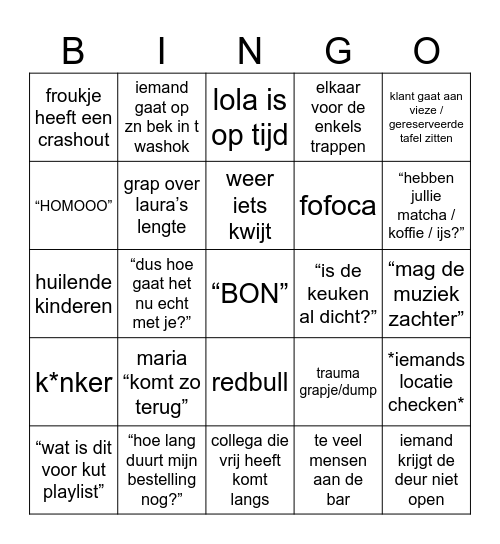 | B | I | N | G | O |
|---|---|---|---|---|
| froukje heeft een crashout | iemand gaat op zn bek in t washok | lola is op tijd | elkaar voor de enkels trappen | klant gaat aan vieze / gereserveerde tafel zitten |
| “HOMOOO” | grap over laura’s lengte | weer iets kwijt | fofoca | “hebben jullie matcha / koffie / ijs?” |
| huilende kinderen | “dus hoe gaat het nu echt met je?” | “BON” | “is de keuken al dicht?” | “mag de muziek zachter” |
| k*nker | maria “komt zo terug” | redbull | trauma grapje/dump | *iemands locatie checken* |
| “wat is dit voor kut playlist” | “hoe lang duurt mijn bestelling nog?” | collega die vrij heeft komt langs | te veel mensen aan de bar | iemand krijgt de deur niet open |